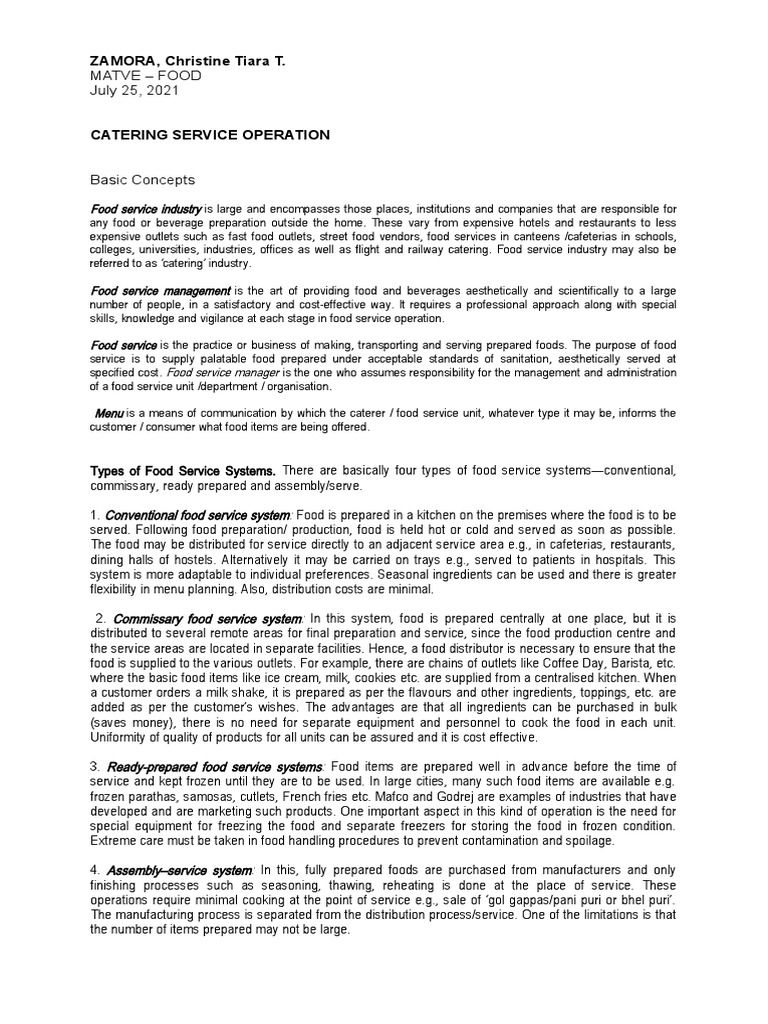 ZAMORA, Christine Tiara T.
MATVE – FOOD
July 25, 2021

CATERING SERVICE OPERATION

Basic Concepts

Food service industry is large and encompasses those places, institutions and companies that are responsible for any food or beverage preparation outside the home. These vary from expensive hotels and restaurants to less expensive outlets such as fast food outlets, street food vendors, food services in canteens /cafeterias in schools, colleges, universities, industries, offices as well as flight and railway catering. Food service industry may also be referred to as 'catering' industry.

Food service management is the art of providing food and beverages aesthetically and scientifically to a large number of people, in a satisfactory and cost-effective way. It requires a professional approach along with special skills, knowledge and vigilance at each stage in food service operation.

Food service is the practice or business of making, transporting and serving prepared foods. The purpose of food service is to supply palatable food prepared under acceptable standards of sanitation, aesthetically served at specified cost. Food service manager is the one who assumes responsibility for the management and administration of a food service unit /department / organisation.

Menu is a means of communication by which the caterer / food service unit, whatever type it may be, informs the customer / consumer what food items are being offered.

Types of Food Service Systems. There are basically four types of food service systems—conventional, commissary, ready prepared and assembly/serve.

1. Conventional food service system: Food is prepared in a kitchen on the premises where the food is to be served. Following food preparation/ production, food is held hot or cold and served as soon as possible. The food may be distributed for service directly to an adjacent service area e.g., in cafeterias, restaurants, dining halls of hostels. Alternatively it may be carried on trays e.g., served to patients in hospitals. This system is more adaptable to individual preferences. Seasonal ingredients can be used and there is greater flexibility in menu planning. Also, distribution costs are minimal.

2. Commissary food service system: In this system, food is prepared centrally at one place, but it is distributed to several remote areas for final preparation and service, since the food production centre and the service areas are located in separate facilities. Hence, a food distributor is necessary to ensure that the food is supplied to the various outlets. For example, there are chains of outlets like Coffee Day, Barista, etc. where the basic food items like ice cream, milk, cookies etc. are supplied from a centralised kitchen. When a customer orders a milk shake, it is prepared as per the flavours and other ingredients, toppings, etc. are added as per the customer's wishes. The advantages are that all ingredients can be purchased in bulk (saves money), there is no need for separate equipment and personnel to cook the food in each unit. Uniformity of quality of products for all units can be assured and it is cost effective.

3. Ready-prepared food service systems: Food items are prepared well in advance before the time of service and kept frozen until they are to be used. In large cities, many such food items are available e.g. frozen parathas, samosas, cutlets, French fries etc. Mafco and Godrej are examples of industries that have developed and are marketing such products. One important aspect in this kind of operation is the need for special equipment for freezing the food and separate freezers for storing the food in frozen condition. Extreme care must be taken in food handling procedures to prevent contamination and spoilage.

4. Assembly–service system: In this, fully prepared foods are purchased from manufacturers and only finishing processes such as seasoning, thawing, reheating is done at the place of service. These operations require minimal cooking at the point of service e.g., sale of 'gol gappas/pani puri or bhel puri'. The manufacturing process is separated from the distribution process/service. One of the limitations is that the number of items prepared may not be large.